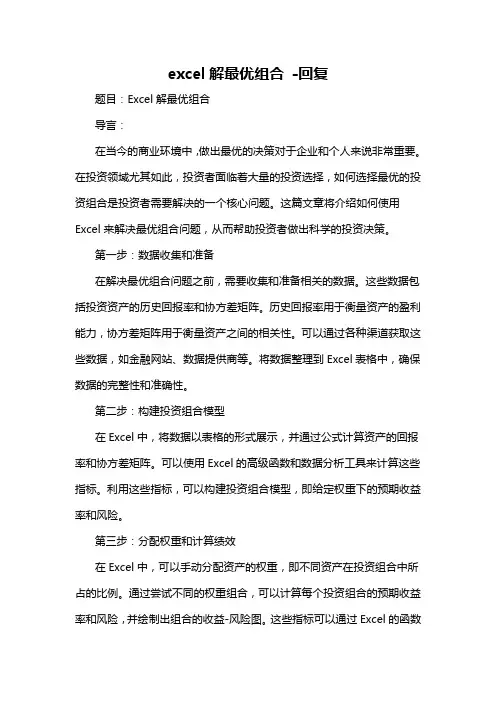 excel 解最优组合 -回复

题目：Excel 解最优组合

导言：

在当今的商业环境中，做出最优的决策对于企业和个人来说非常重要。在投资领域尤其如此，投资者面临着大量的投资选择，如何选择最优的投资组合是投资者需要解决的一个核心问题。这篇文章将介绍如何使用 Excel 来解决最优组合问题，从而帮助投资者做出科学的投资决策。

第一步：数据收集和准备

在解决最优组合问题之前，需要收集和准备相关的数据。这些数据包括投资资产的历史回报率和协方差矩阵。历史回报率用于衡量资产的盈利能力，协方差矩阵用于衡量资产之间的相关性。可以通过各种渠道获取这些数据，如金融网站、数据提供商等。将数据整理到 Excel 表格中，确保数据的完整性和准确性。

第二步：构建投资组合模型

在 Excel 中，将数据以表格的形式展示，并通过公式计算资产的回报率和协方差矩阵。可以使用 Excel 的高级函数和数据分析工具来计算这些指标。利用这些指标，可以构建投资组合模型，即给定权重下的预期收益率和风险。

第三步：分配权重和计算绩效

在 Excel 中，可以手动分配资产的权重，即不同资产在投资组合中所占的比例。通过尝试不同的权重组合，可以计算每个投资组合的预期收益率和风险，并绘制出组合的收益-风险图。这些指标可以通过 Excel 的函数